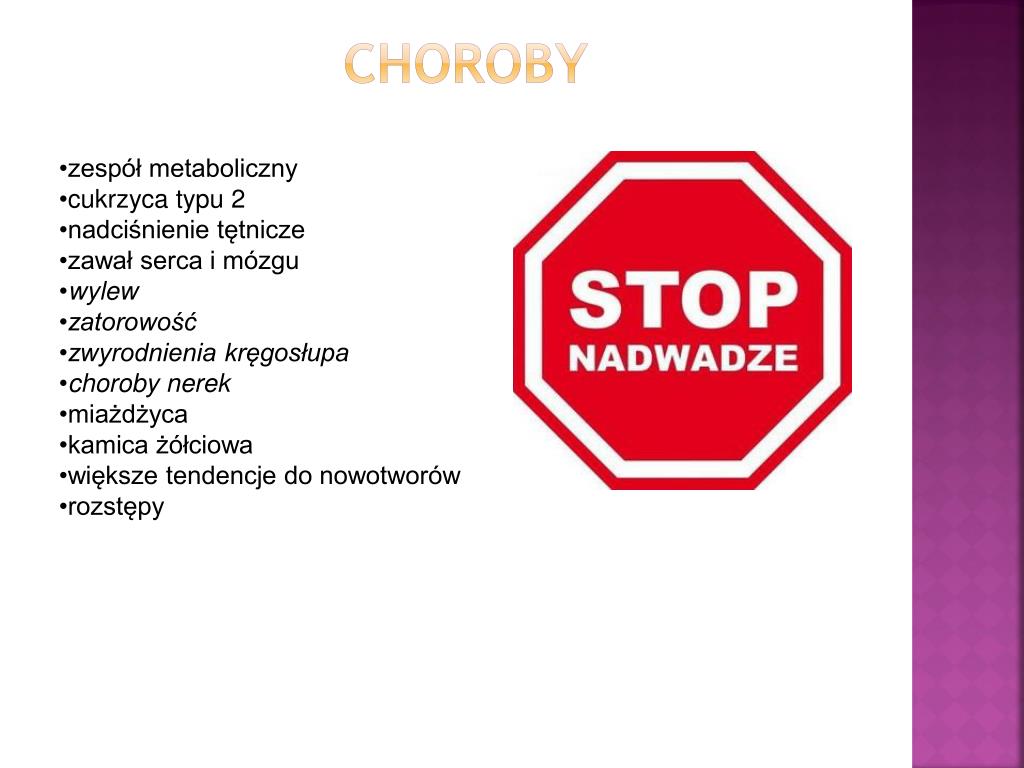 CHOROBY

•zespół metaboliczny
•cukrzyca typu 2
•nadciśnienie tętnicze
•zawał serca i mózgu
•wylew
•zatorowość
•zwyrodnienia kręgosłupa
•choroby nerek
•miażdżyca
•kamica żółciowa
•większe tendencje do nowotworów
•rozstępy

STOP
NADWADZE